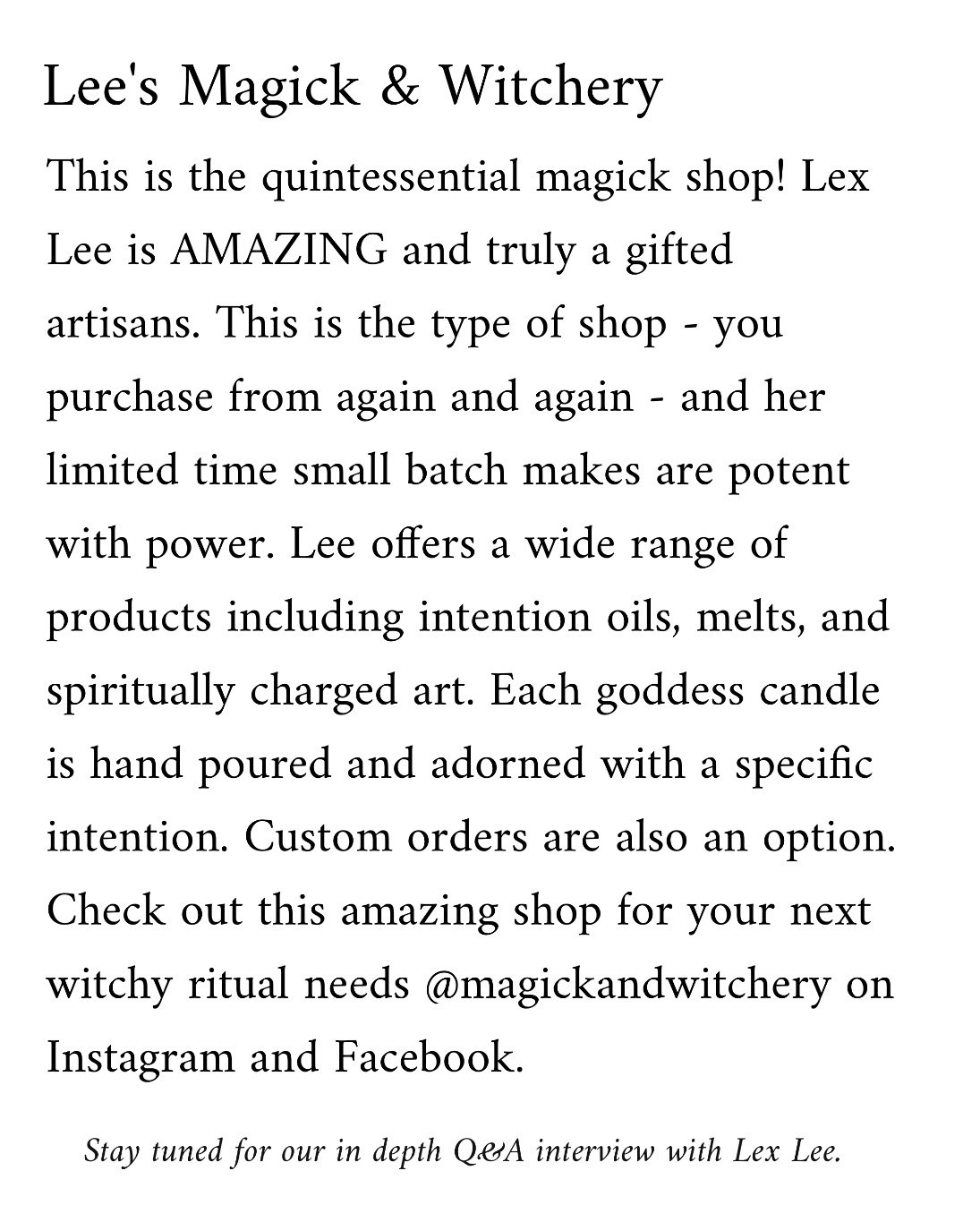 Lee's Magick & Witchery

This is the quintessential magick shop! Lex Lee is AMAZING and truly a gifted artisans. This is the type of shop - you purchase from again and again - and her limited time small batch makes are potent with power. Lee offers a wide range of products including intention oils, melts, and spiritually charged art. Each goddess candle is hand poured and adorned with a specific intention. Custom orders are also an option. Check out this amazing shop for your next witchy ritual needs @magickandwitchery on Instagram and Facebook.

Stay tuned for our in depth Q&A interview with Lex Lee.